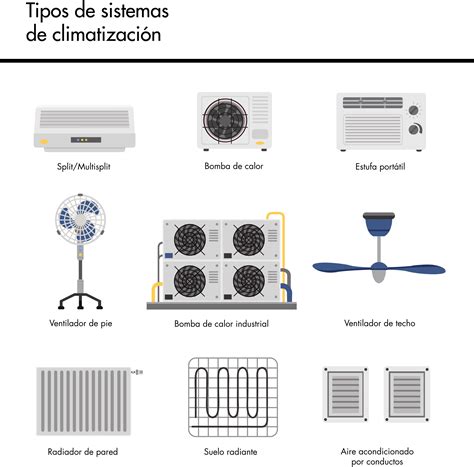 Tipos de sistemas de climatización

Split/Multisplit

Bomba de calor

Estufa portátil

Ventilador de pie

Bomba de calor industrial

Ventilador de techo

Radiador de pared

Suelo radiante

Aire acondicionado por conductos